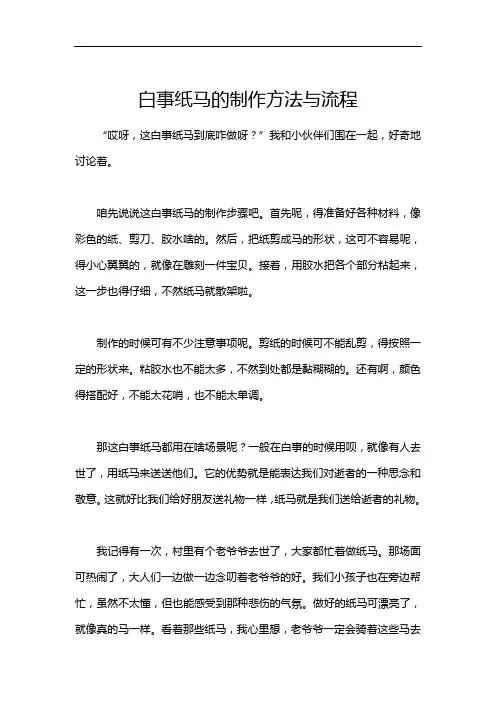 白事纸马的制作方法与流程

“哎呀，这白事纸马到底咋做呀？”我和小伙伴们围在一起，好奇地讨论着。

咱先说说这白事纸马的制作步骤吧。首先呢，得准备好各种材料，像彩色的纸、剪刀、胶水啥的。然后，把纸剪成马的形状，这可不容易呢，得小心翼翼的，就像在雕刻一件宝贝。接着，用胶水把各个部分粘起来，这一步也得仔细，不然纸马就散架啦。

制作的时候可有不少注意事项呢。剪纸的时候可不能乱剪，得按照一定的形状来。粘胶水也不能太多，不然到处都是黏糊糊的。还有啊，颜色得搭配好，不能太花哨，也不能太单调。

那这白事纸马都用在啥场景呢？一般在白事的时候用呗，就像有人去世了，用纸马来送送他们。它的优势就是能表达我们对逝者的一种思念和敬意。这就好比我们给好朋友送礼物一样，纸马就是我们送给逝者的礼物。

我记得有一次，村里有个老爷爷去世了，大家都忙着做纸马。那场面可热闹了，大人们一边做一边念叨着老爷爷的好。我们小孩子也在旁边帮忙，虽然不太懂，但也能感受到那种悲伤的气氛。做好的纸马可漂亮了，就像真的马一样。看着那些纸马，我心里想，老爷爷一定会骑着这些马去